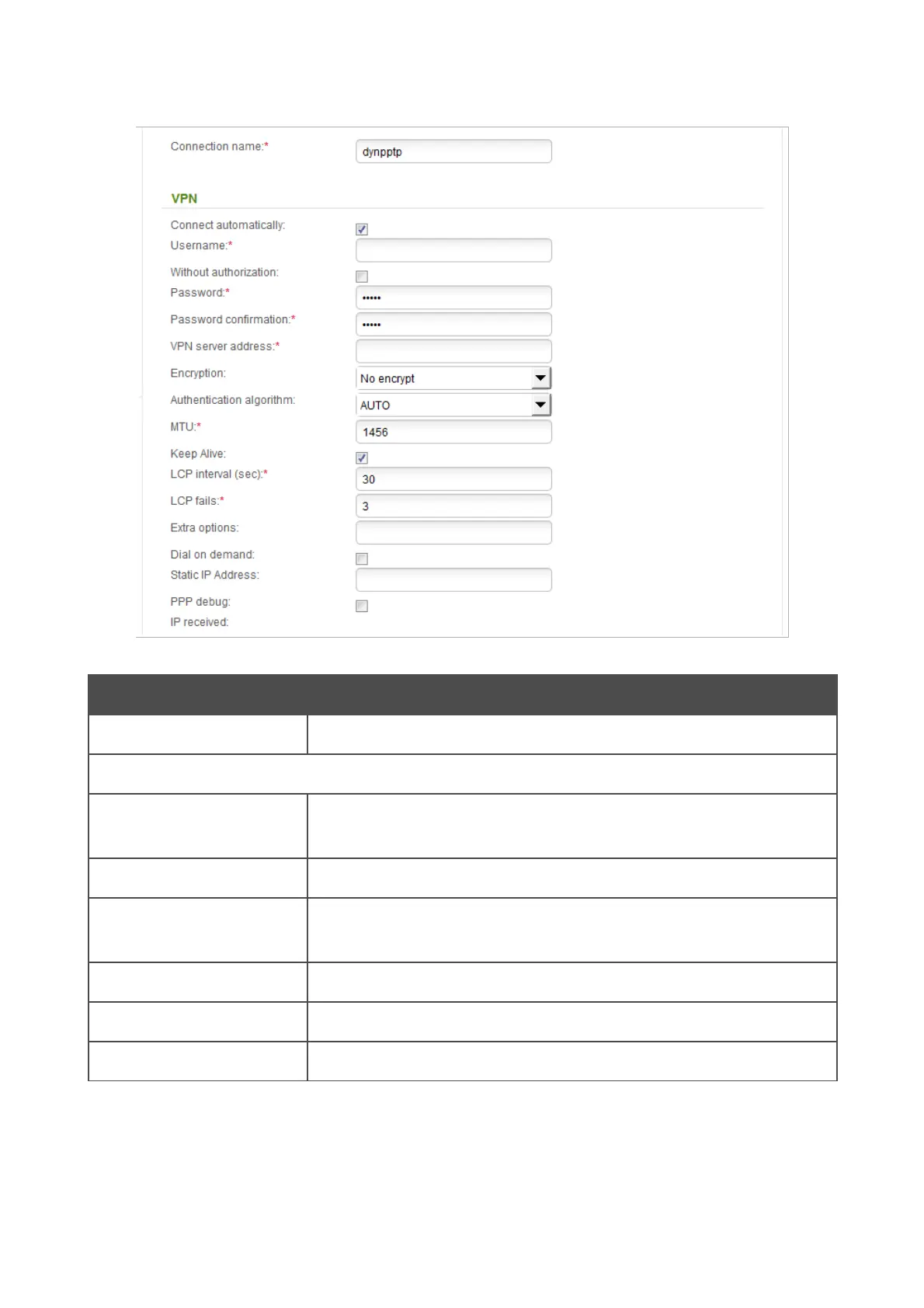 Connection name:* dynpptp

VPN

Connect automatically:
Username:*
Without authorization:
Password:* •••••
Password confirmation:* •••••
VPN server address:*
Encryption: No encrypt
Authentication algorithm: AUTO
MTU:* 1456
Keep Alive:
LCP interval (sec):* 30
LCP fails:* 3
Extra options:
Dial on demand:
Static IP Address:
PPP debug:
IP received: